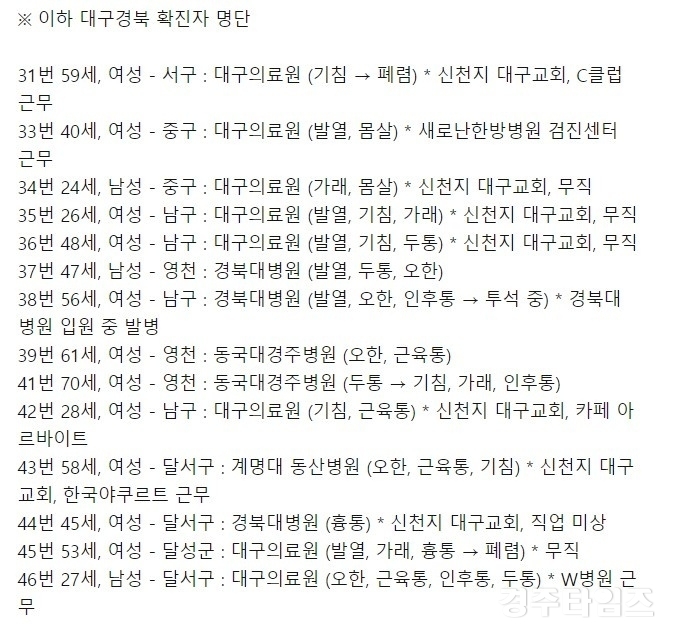 ※ 이하 대구경북 확진자 명단

31번 59세, 여성 - 서구 : 대구의료원 (기침 → 폐렴) * 신천지 대구교회, C클럽 근무
33번 40세, 여성 - 중구 : 대구의료원 (발열, 몸살) * 새로난한방병원 검진센터 근무
34번 24세, 남성 - 중구 : 대구의료원 (가래, 몸살) * 신천지 대구교회, 무직
35번 26세, 여성 - 남구 : 대구의료원 (발열, 기침, 가래) * 신천지 대구교회, 무직
36번 48세, 여성 - 남구 : 대구의료원 (발열, 기침, 두통) * 신천지 대구교회, 무직
37번 47세, 남성 - 영천 : 경북대병원 (발열, 두통, 오한)
38번 56세, 여성 - 남구 : 경북대병원 (발열, 오한, 인후통 → 투석 중) * 경북대병원 입원 중 발병
39번 61세, 여성 - 영천 : 동국대경주병원 (오한, 근육통)
41번 70세, 여성 - 영천 : 동국대경주병원 (두통 → 기침, 가래, 인후통)
42번 28세, 여성 - 남구 : 대구의료원 (기침, 근육통) * 신천지 대구교회, 카페 아르바이트
43번 58세, 여성 - 달서구 : 계명대 동산병원 (오한, 근육통, 기침) * 신천지 대구교회, 한국야쿠르트 근무
44번 45세, 여성 - 달서구 : 경북대병원 (흉통) * 신천지 대구교회, 직업 미상
45번 53세, 여성 - 달성군 : 대구의료원 (발열, 가래, 흉통 → 폐렴) * 무직
46번 27세, 남성 - 달서구 : 대구의료원 (오한, 근육통, 인후통, 두통) * W병원 근무

경주타임즈